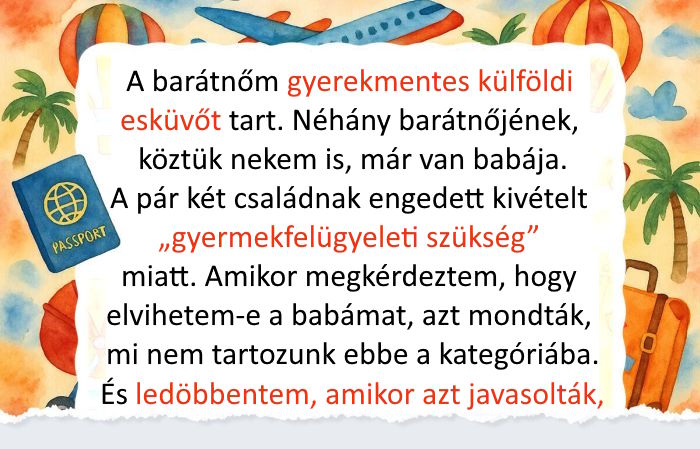 A barátnőm gyerekmentes külföldi esküvőt tart. Néhány barátnőjének, köztük nekem is, már van babája. A pár két családnak engedett kivételt „gyermekfelügyeleti szükség” miatt. Amikor megkérdeztem, hogy elvihetem-e a babámat, azt mondták, mi nem tartozunk ebbe a kategóriába. És ledöbbentem, amikor azt javasolták,

PASSPORT